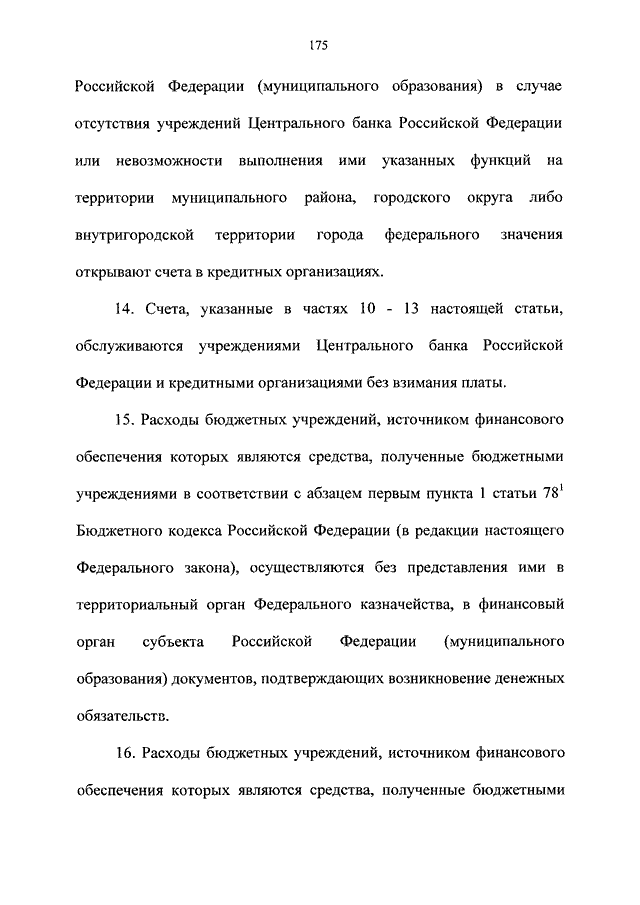 175

Российской Федерации (муниципального образования) в случае отсутствия учреждений Центрального банка Российской Федерации или невозможности выполнения ими указанных функций на территории муниципального района, городского округа либо внутригородской территории города федерального значения открывают счета в кредитных организациях.

14. Счета, указанные в частях 10 - 13 настоящей статьи, обслуживаются учреждениями Центрального банка Российской Федерации и кредитными организациями без взимания платы.

15. Расходы бюджетных учреждений, источником финансового обеспечения которых являются средства, полученные бюджетными учреждениями в соответствии с абзацем первым пункта 1 статьи $78^1$ Бюджетного кодекса Российской Федерации (в редакции настоящего Федерального закона), осуществляются без представления ими в территориальный орган Федерального казначейства, в финансовый орган субъекта Российской Федерации (муниципального образования) документов, подтверждающих возникновение денежных обязательств.

16. Расходы бюджетных учреждений, источником финансового обеспечения которых являются средства, полученные бюджетными